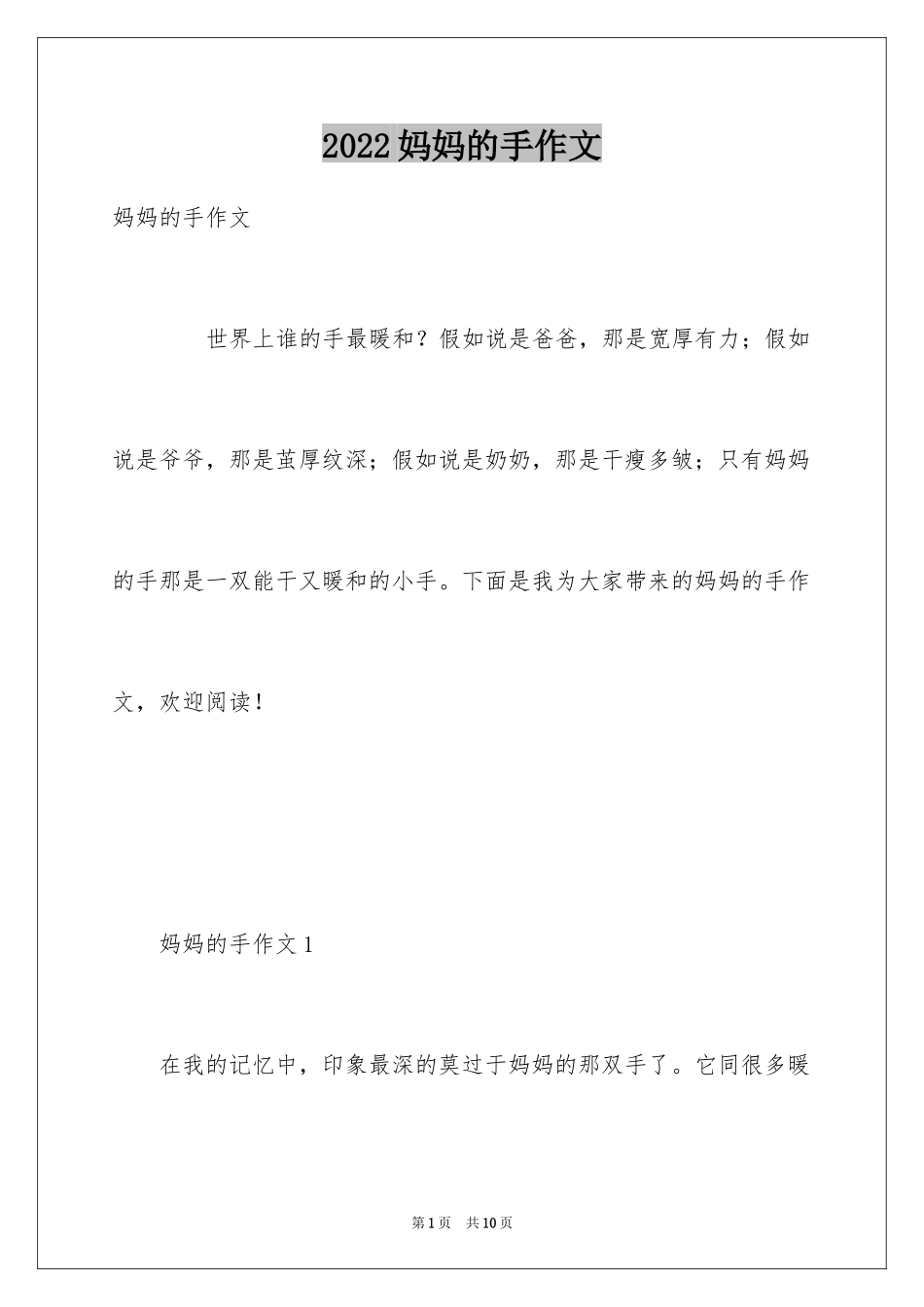 2022妈妈的手作文

妈妈的手作文

世界上谁的手最暖和？假如说是爸爸，那是宽厚有力；假如说是爷爷，那是茧厚纹深；假如说是奶奶，那是干瘦多皱；只有妈妈的手那是一双能干又暖和的小手。下面是我为大家带来的妈妈的手作文，欢迎阅读！

妈妈的手作文1

在我的记忆中，印象最深的莫过于妈妈的那双手了。它同很多暖

第1页 共10页